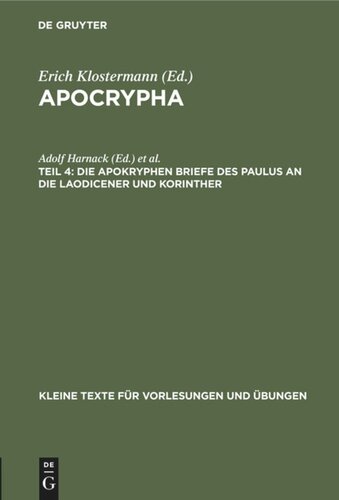 DE GRUYTER

Erich Klostermann (Ed.)
APOCRYPHA

Adolf Harnack (Ed.) et al.
TEIL 4: DIE APOKRYPHEN BRIEFE DES PAULUS AN DIE LAODICENER UND KORINTHER

KLEINE TEXTE FÜR VORLESUNGEN UND ÜBUNGEN

DE
G